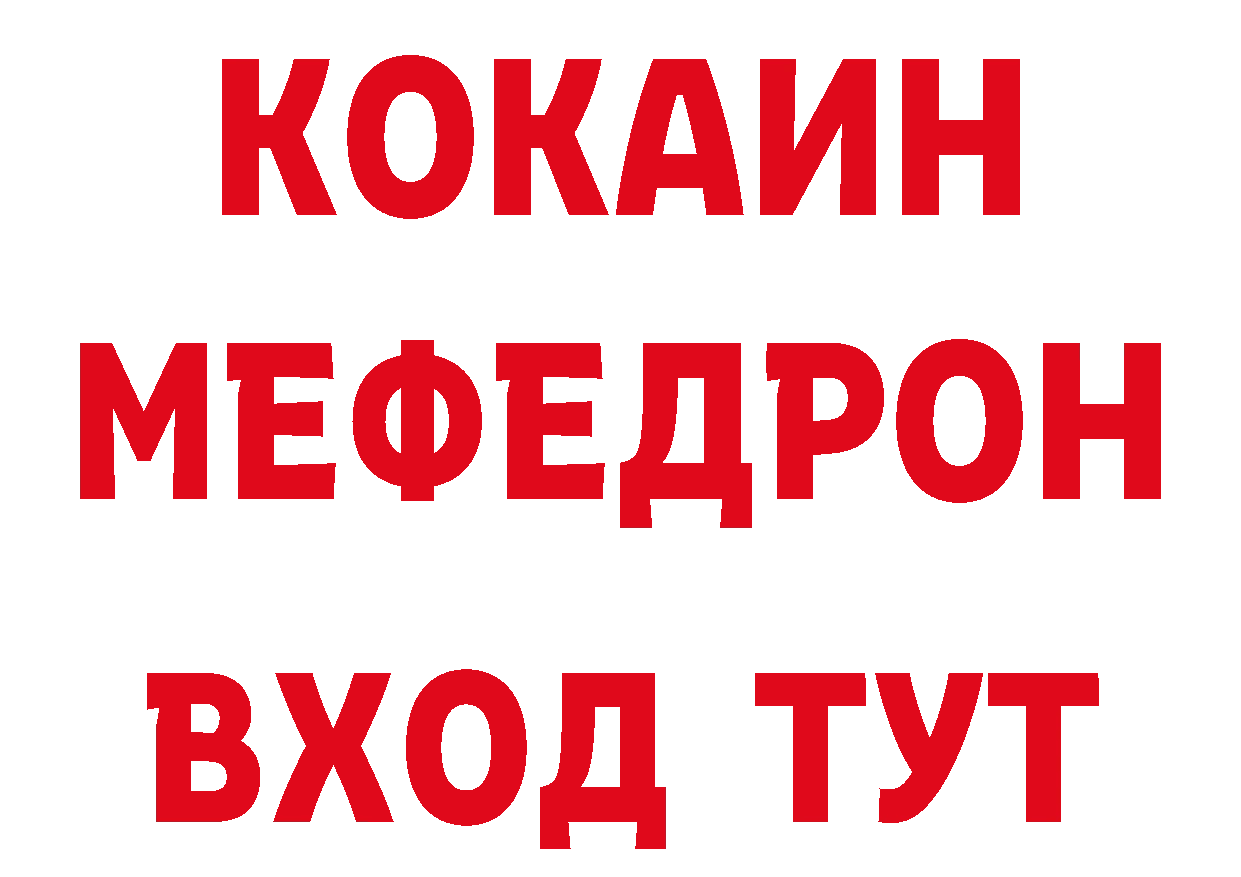 КОКАИН
МЕФЕДРОН
ВХОД ТУТ